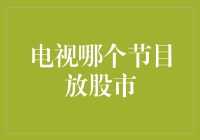 电视哪个节目放股市